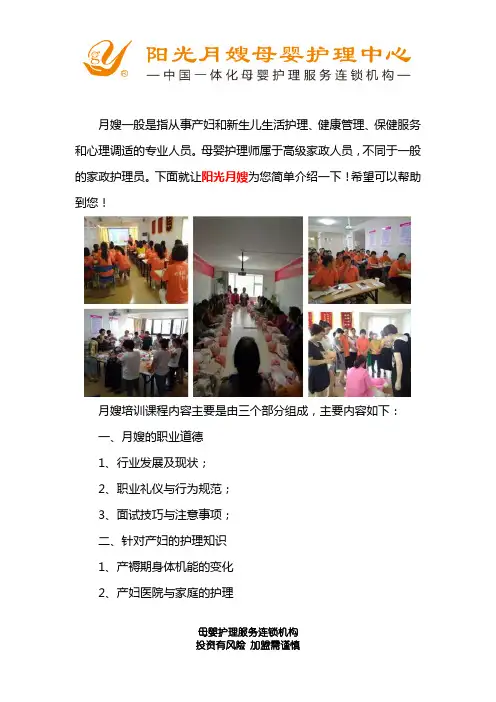 gy
阳光月嫂母婴护理中心
—中国一体化母婴护理服务连锁机构—

月嫂一般是指从事产妇和新生儿生活护理、健康管理、保健服务和心理调适的专业人员。母婴护理师属于高级家政人员，不同于一般的家政护理员。下面就让阳光月嫂为您简单介绍一下！希望可以帮助到您！

月嫂培训课程内容主要是由三个部分组成，主要内容如下：

一、月嫂的职业道德

1、行业发展及现状；

2、职业礼仪与行为规范；

3、面试技巧与注意事项；

二、针对产妇的护理知识

1、产褥期身体机能的变化

2、产妇医院与家庭的护理

母婴护理服务连锁机构
投资有风险 加盟需谨慎